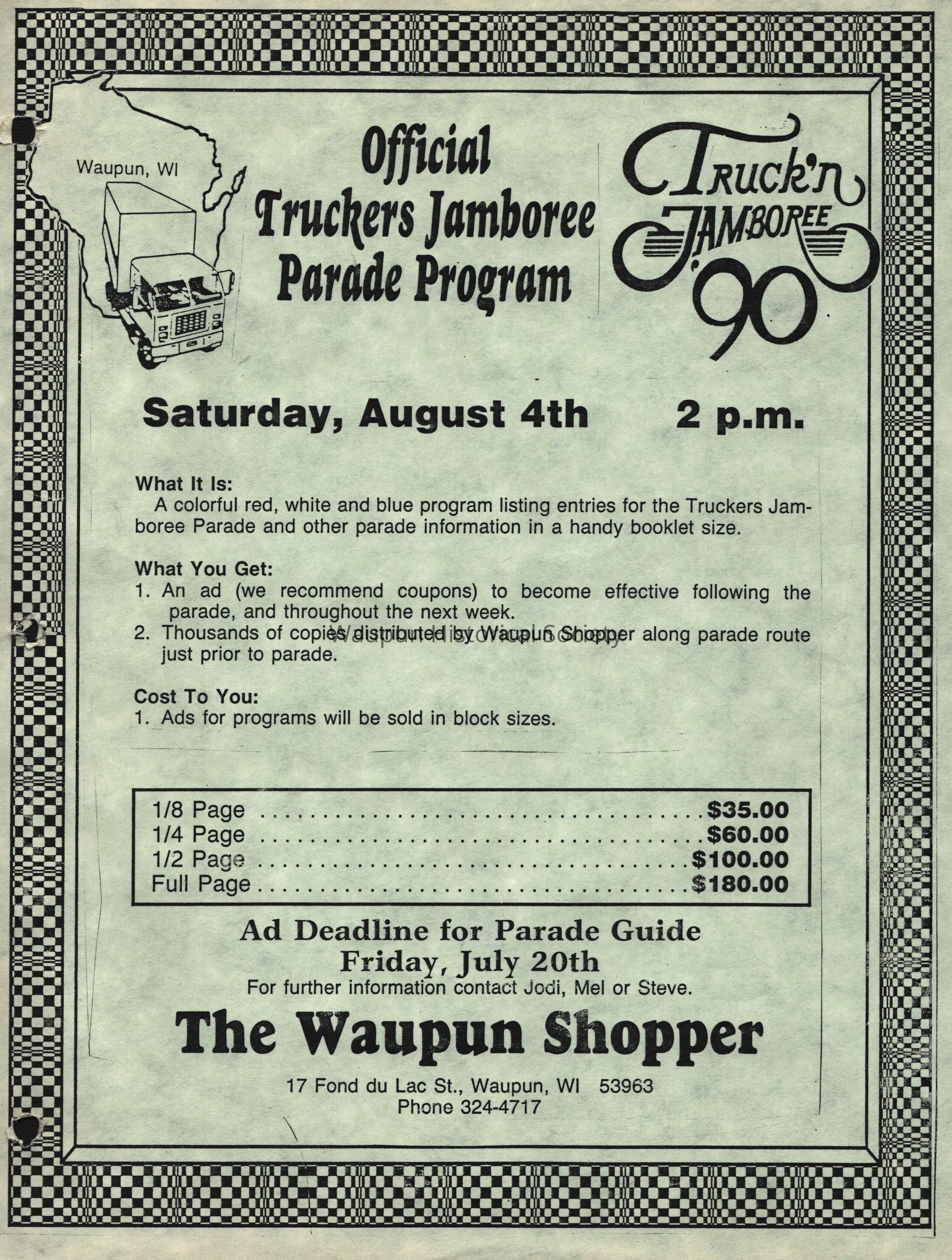 Waupun, WI

Official
Truckers Jamboree
Parade Program

Truck'n
Jamboree
'90

Saturday, August 4th 2 p.m.

What It Is:
A colorful red, white and blue program listing entries for the Truckers Jamboree Parade and other parade information in a handy booklet size.

What You Get:
1. An ad (we recommend coupons) to become effective following the parade, and throughout the next week.
2. Thousands of copies distributed by Waupun Shopper along parade route just prior to parade.

Cost To You:
1. Ads for programs will be sold in block sizes.

1/8 Page $35.00
1/4 Page $60.00
1/2 Page $100.00
Full Page $180.00

Ad Deadline for Parade Guide
Friday, July 20th
For further information contact Jodi, Mel or Steve.

The Waupun Shopper

17 Fond du Lac St., Waupun, WI 53963
Phone 324-4717

Waupun Historical Society